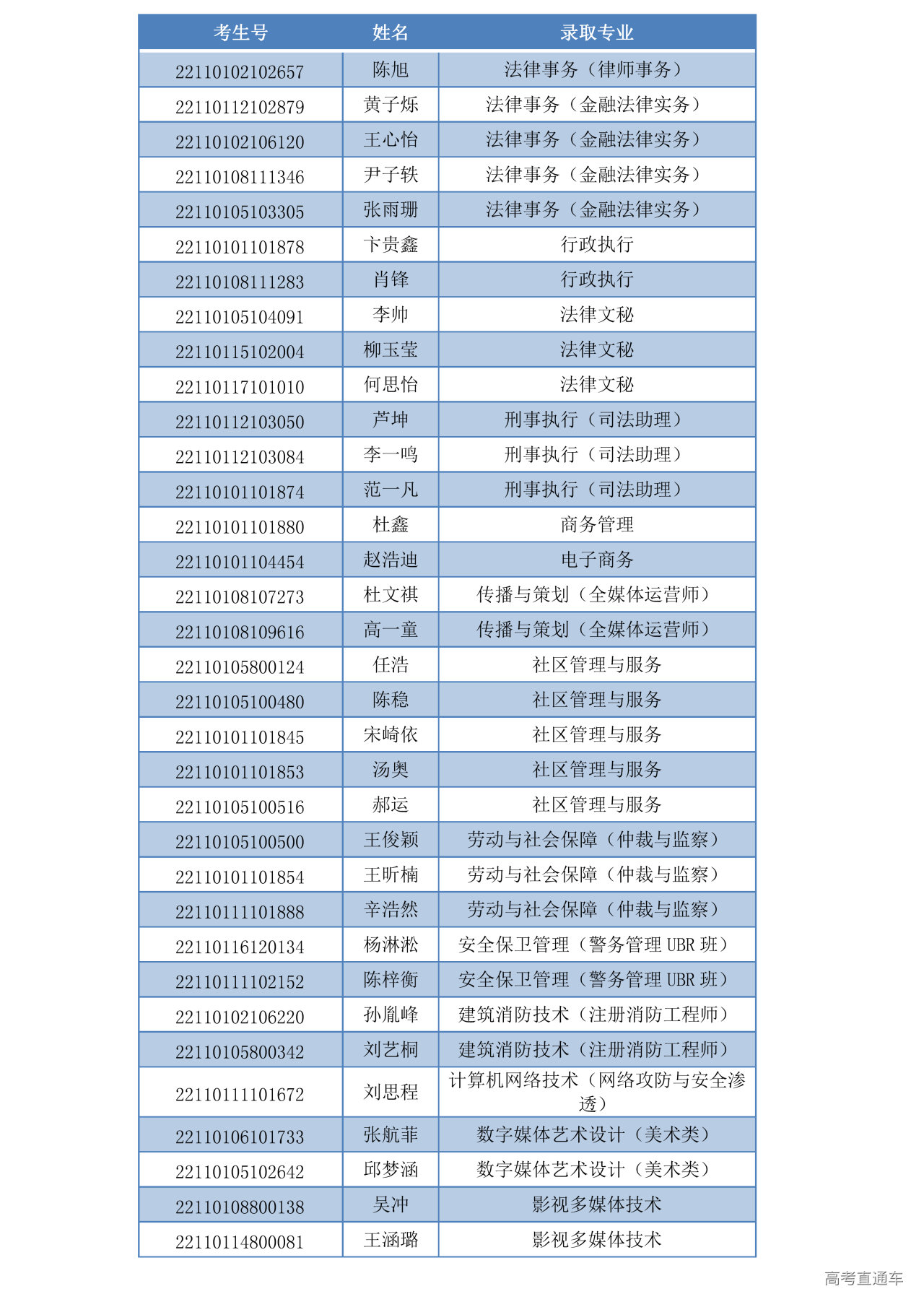 | 考生号 | 姓名 | 录取专业 |
|---|---|---|
| 22110102102657 | 陈旭 | 法律事务（律师事务） |
| 22110112102879 | 黄子烁 | 法律事务（金融法律实务） |
| 22110102106120 | 王心怡 | 法律事务（金融法律实务） |
| 22110108111346 | 尹子轶 | 法律事务（金融法律实务） |
| 22110105103305 | 张雨珊 | 法律事务（金融法律实务） |
| 22110101101878 | 卞贵鑫 | 行政执行 |
| 22110108111283 | 肖锋 | 行政执行 |
| 22110105104091 | 李帅 | 法律文秘 |
| 22110115102004 | 柳玉莹 | 法律文秘 |
| 22110117101010 | 何思怡 | 法律文秘 |
| 22110112103050 | 芦坤 | 刑事执行（司法助理） |
| 22110112103084 | 李一鸣 | 刑事执行（司法助理） |
| 22110101101874 | 范一凡 | 刑事执行（司法助理） |
| 22110101101880 | 杜鑫 | 商务管理 |
| 22110101104454 | 赵浩迪 | 电子商务 |
| 22110108107273 | 杜文祺 | 传播与策划（全媒体运营师） |
| 22110108109616 | 高一童 | 传播与策划（全媒体运营师） |
| 22110105800124 | 任浩 | 社区管理与服务 |
| 22110105100480 | 陈稳 | 社区管理与服务 |
| 22110101101845 | 宋崎依 | 社区管理与服务 |
| 22110101101853 | 汤奥 | 社区管理与服务 |
| 22110105100516 | 郝运 | 社区管理与服务 |
| 22110105100500 | 王俊颖 | 劳动与社会保障（仲裁与监察） |
| 22110101101854 | 王昕楠 | 劳动与社会保障（仲裁与监察） |
| 22110111101888 | 辛浩然 | 劳动与社会保障（仲裁与监察） |
| 22110116120134 | 杨淋淞 | 安全保卫管理（警务管理 UBR 班） |
| 22110111102152 | 陈梓衡 | 安全保卫管理（警务管理 UBR 班） |
| 22110102106220 | 孙胤峰 | 建筑消防技术（注册消防工程师） |
| 22110105800342 | 刘艺桐 | 建筑消防技术（注册消防工程师） |
| 22110111101672 | 刘思程 | 计算机网络技术（网络攻防与安全渗透） |
| 22110106101733 | 张航菲 | 数字媒体艺术设计（美术类） |
| 22110105102642 | 邱梦涵 | 数字媒体艺术设计（美术类） |
| 22110108800138 | 吴冲 | 影视多媒体技术 |
| 22110114800081 | 王涵璐 | 影视多媒体技术 |

高考直通车